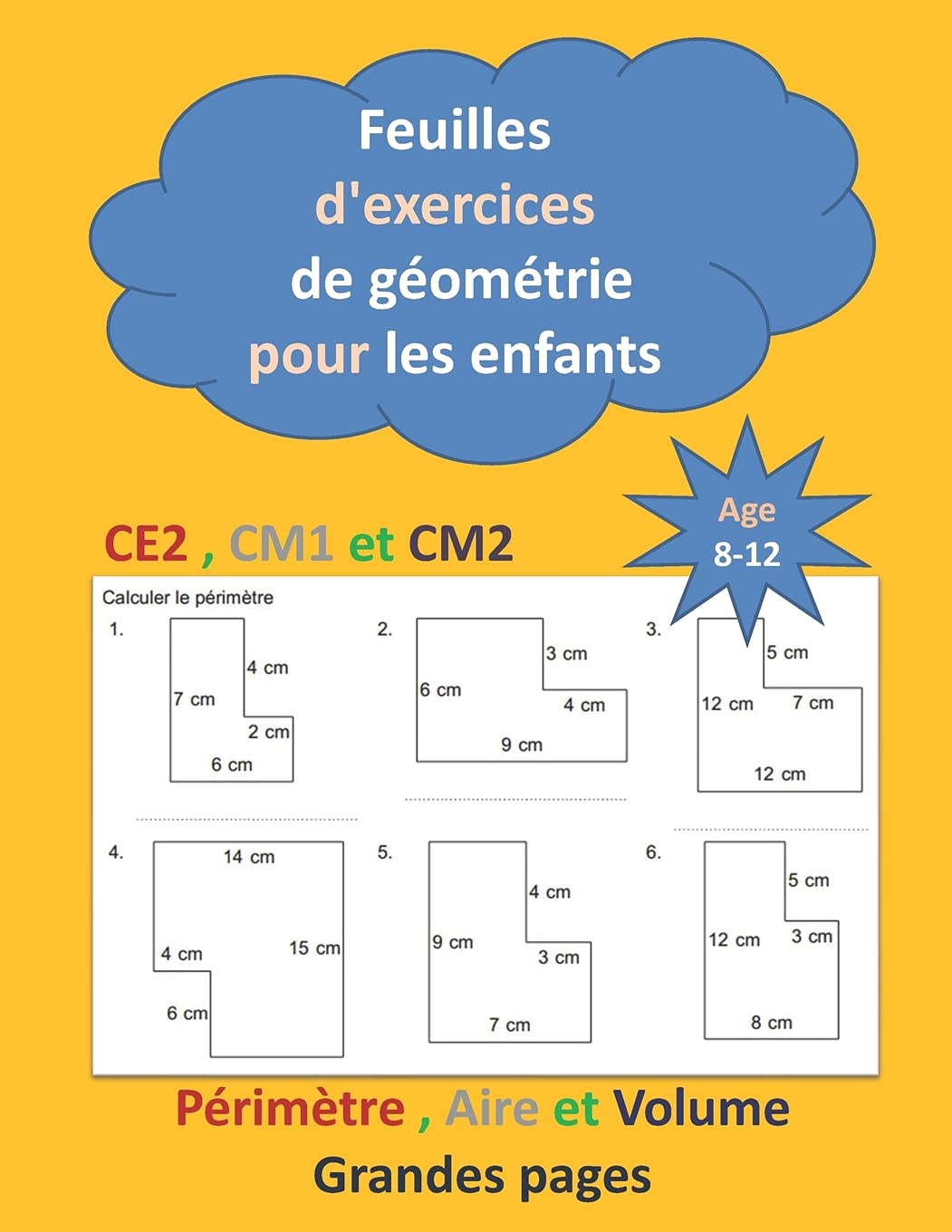 Feuilles d'exercices de géométrie pour les enfants

Age 8-12

CE2 , CM1 et CM2

Calculer le périmètre

1.
4 cm
7 cm
2 cm
6 cm

2.
3 cm
6 cm
4 cm
9 cm

3.
5 cm
12 cm
7 cm
12 cm

4.
14 cm
4 cm
15 cm
6 cm

5.
4 cm
9 cm
3 cm
7 cm

6.
5 cm
12 cm
3 cm
8 cm

Périmètre , Aire et Volume

Grandes pages